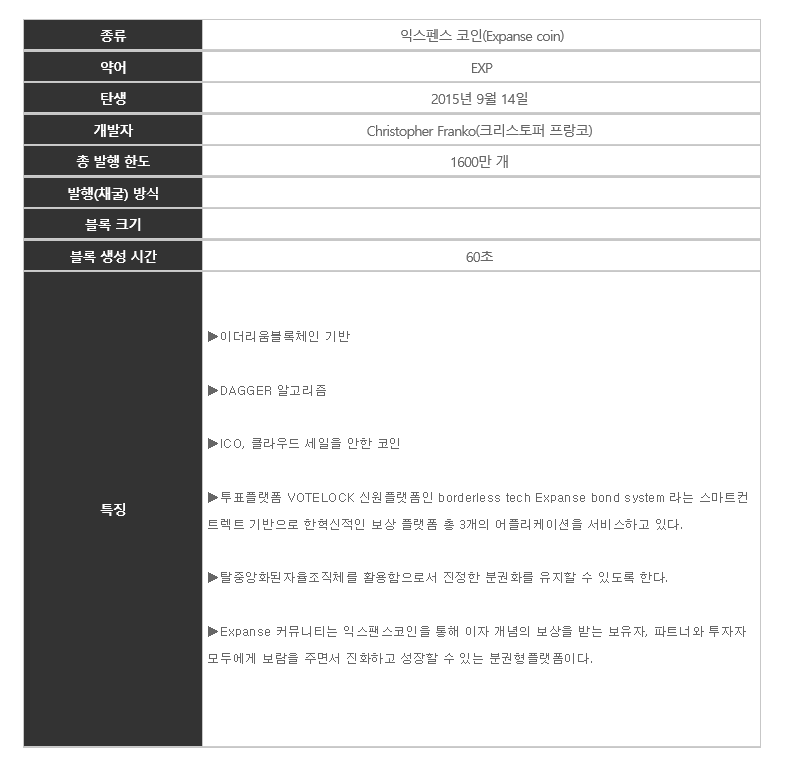 | 종류 | 익스펜스 코인(Expanse coin) |
|---|---|
| 약어 | EXP |
| 탄생 | 2015년 9월 14일 |
| 개발자 | Christopher Franko(크리스토퍼 프랑코) |
| 총 발행 한도 | 1600만 개 |
| 발행(채굴) 방식 | |
| 블록 크기 | |
| 블록 생성 시간 | 60초 |
| 특징 | ▶이더리움블록체인 기반 ▶DAGGER 알고리즘 ▶ICO, 클라우드 세일을 안한 코인 ▶투표플랫폼 VOTELOCK 신원플랫폼인 borderless tech Expanse bond system 라는 스마트컨트렉트 기반으로 한혁신적인 보상 플랫폼 총 3개의 어플리케이션을 서비스하고 있다. ▶탈중앙화된자율조직체를 활용함으로서 진정한 분권화를 유지할 수 있도록 한다. ▶Expanse 커뮤니티는 익스팬스코인을 통해 이자 개념의 보상을 받는 보유자, 파트너와 투자자 모두에게 보람을 주면서 진화하고 성장할 수 있는 분권형플랫폼이다. |